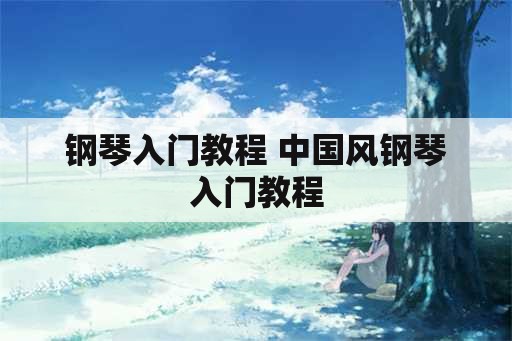 钢琴入门教程 中国风钢琴入门教程